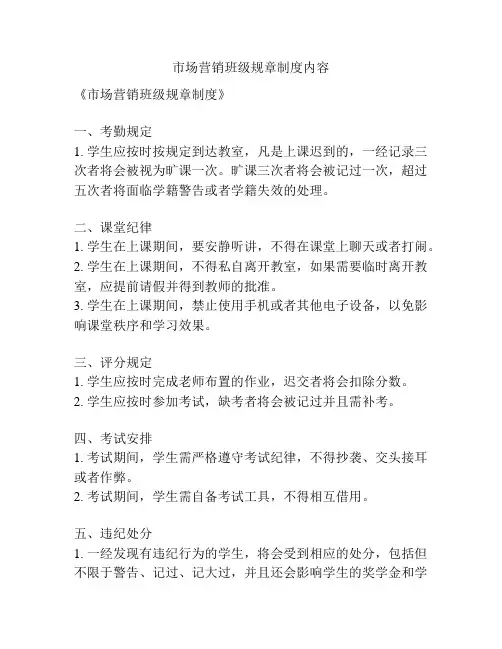 市场营销班级规章制度内容

《市场营销班级规章制度》

一、考勤规定
1. 学生应按时按规定到达教室，凡是上课迟到的，一经记录三次者将会被视为旷课一次。旷课三次者将会被记过一次，超过五次者将面临学籍警告或者学籍失效的处理。

二、课堂纪律
1. 学生在上课期间，要安静听讲，不得在课堂上聊天或者打闹。
2. 学生在上课期间，不得私自离开教室，如果需要临时离开教室，应提前请假并得到教师的批准。
3. 学生在上课期间，禁止使用手机或者其他电子设备，以免影响课堂秩序和学习效果。

三、评分规定
1. 学生应按时完成老师布置的作业，迟交者将会扣除分数。
2. 学生应按时参加考试，缺考者将会被记过并且需补考。

四、考试安排
1. 考试期间，学生需严格遵守考试纪律，不得抄袭、交头接耳或者作弊。
2. 考试期间，学生需自备考试工具，不得相互借用。

五、违纪处分
1. 一经发现有违纪行为的学生，将会受到相应的处分，包括但不限于警告、记过、记大过，并且还会影响学生的奖学金和学